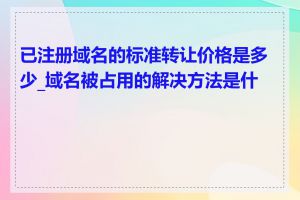 已注册域名的标准转让价格是多少_域名被占用的解决方法是什